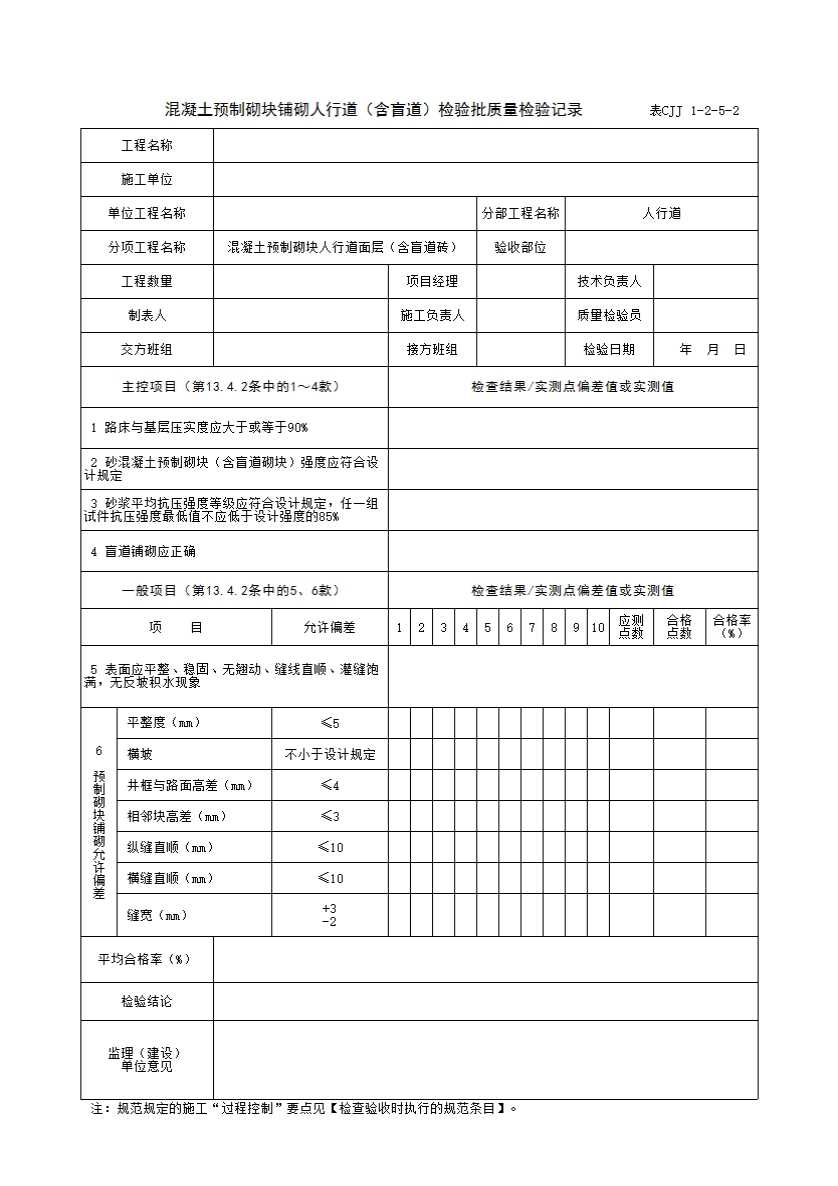 混凝土预制砌块铺砌人行道（含盲道）检验批质量检验记录　　表CJJ 1-2-5-2

| 工程名称 | | | | | |
|---|---|---|---|---|---|
| 施工单位 | | | | | |
| 单位工程名称 | | | 分部工程名称 | 人行道 | |
| 分项工程名称 | 混凝土预制砌块人行道面层（含盲道砖） | | 验收部位 | | |
| 工程数量 | | 项目经理 | | 技术负责人 | |
| 制表人 | | 施工负责人 | | 质量检验员 | |
| 交方班组 | | 接方班组 | | 检验日期 | 年　月　日 |

| 主控项目（第13.4.2条中的1～4款） | 检查结果/实测点偏差值或实测值 |
|---|---|
| 1 路床与基层压实度应大于或等于90% | |
| 2 砂混凝土预制砌块（含盲道砌块）强度应符合设计规定 | |
| 3 砂浆平均抗压强度等级应符合设计规定，任一组试件抗压强度最低值不应低于设计强度的85% | |
| 4 盲道铺砌应正确 | |
| 一般项目（第13.4.2条中的5、6款） | 检查结果/实测点偏差值或实测值 |

| 项　目 | | 允许偏差 | 1 | 2 | 3 | 4 | 5 | 6 | 7 | 8 | 9 | 10 | 应测点数 | 合格点数 | 合格率（%） |
|---|---|---|---|---|---|---|---|---|---|---|---|---|---|---|---|
| 5 表面应平整、稳固、无翘动、缝线直顺、灌缝饱满，无反坡积水现象 | | | | | | | | | | | | | | | |
| 6 预制砌块铺砌允许偏差 | 平整度（mm） | ≤5 | | | | | | | | | | | | | |
| | 横坡 | 不小于设计规定 | | | | | | | | | | | | | |
| | 井框与路面高差（mm） | ≤4 | | | | | | | | | | | | | |
| | 相邻块高差（mm） | ≤3 | | | | | | | | | | | | | |
| | 纵缝直顺（mm） | ≤10 | | | | | | | | | | | | | |
| | 横缝直顺（mm） | ≤10 | | | | | | | | | | | | | |
| | 缝宽（mm） | +3 -2 | | | | | | | | | | | | | |

| 平均合格率（%） | |
|---|---|
| 检验结论 | |
| 监理（建设）单位意见 | |

注：规范规定的施工“过程控制”要点见【检查验收时执行的规范条目】。